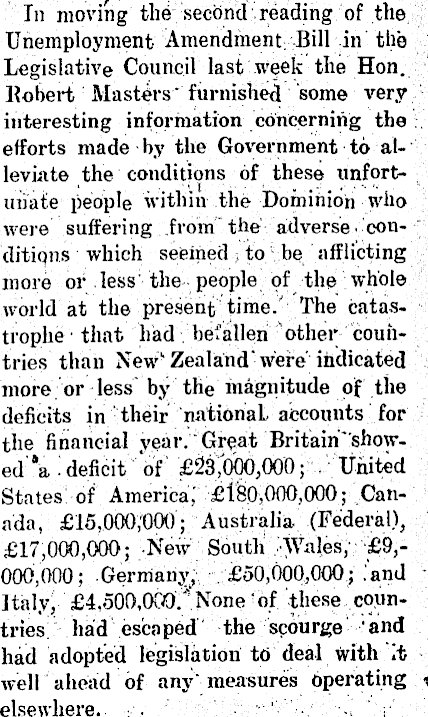 In moving the second reading of the Unemployment Amendment Bill in the Legislative Council last week the Hon. Robert Masters furnished some very interesting information concerning the efforts made by the Government to alleviate the conditions of these unfortunate people within the Dominion who were suffering from the adverse conditions which seemed to be afflicting more or less the people of the whole world at the present time. The catastrophe that had befallen other countries than New Zealand were indicated more or less by the magnitude of the deficits in their national accounts for the financial year. Great Britain showed a deficit of £23,000,000; United States of America, £180,000,000; Canada, £15,000,000; Australia (Federal), £17,000,000; New South Wales, £9,000,000; Germany, £50,000,000; and Italy, £4,500,000. None of these countries had escaped the scourge and had adopted legislation to deal with it well ahead of any measures operating elsewhere.